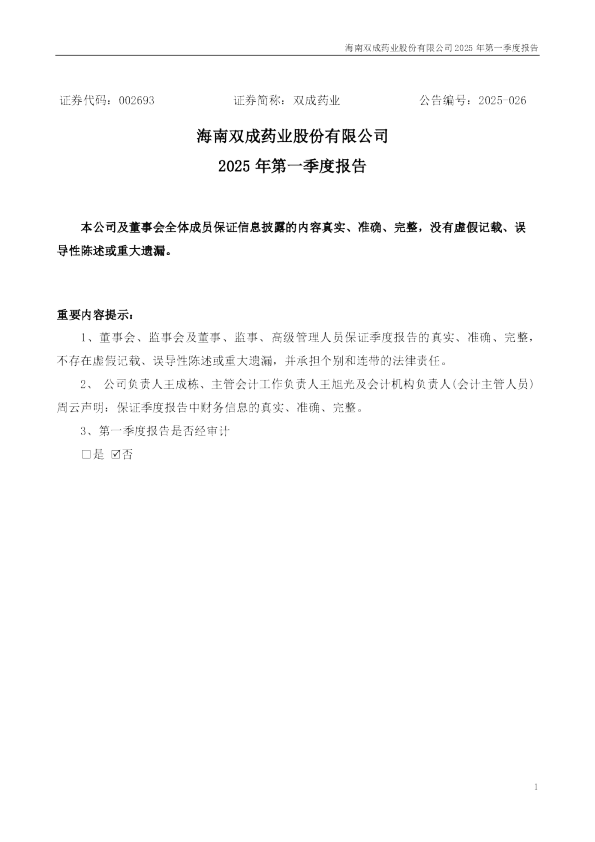 海南双成药业股份有限公司 2025 年第一季度报告

证券代码：002693　　证券简称：双成药业　　公告编号：2025-026

海南双成药业股份有限公司
2025 年第一季度报告

本公司及董事会全体成员保证信息披露的内容真实、准确、完整，没有虚假记载、误导性陈述或重大遗漏。

重要内容提示：

1、董事会、监事会及董事、监事、高级管理人员保证季度报告的真实、准确、完整，不存在虚假记载、误导性陈述或重大遗漏，并承担个别和连带的法律责任。

2、 公司负责人王成栋、主管会计工作负责人王旭光及会计机构负责人(会计主管人员)周云声明：保证季度报告中财务信息的真实、准确、完整。

3、第一季度报告是否经审计

□是 ☑否

1